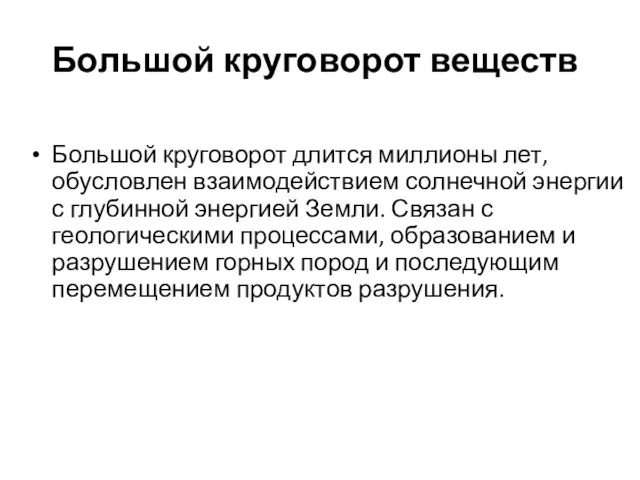 Большой круговорот веществ

• Большой круговорот длится миллионы лет, обусловлен взаимодействием солнечной энергии с глубинной энергией Земли. Связан с геологическими процессами, образованием и разрушением горных пород и последующим перемещением продуктов разрушения.